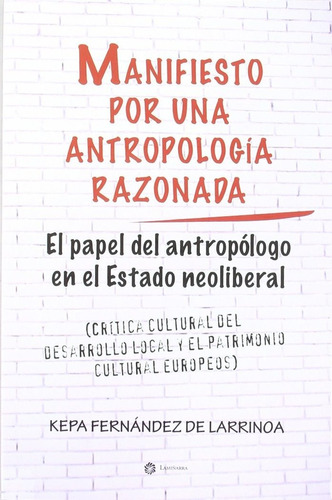 MANIFIESTO POR UNA ANTROPOLOGÍA RAZONADA

El papel del antropólogo en el Estado neoliberal

(CRÍTICA CULTURAL DEL DESARROLLO LOCAL Y EL PATRIMONIO CULTURAL EUROPEOS)

KEPA FERNÁNDEZ DE LARRINOA

LAMIÑARRA